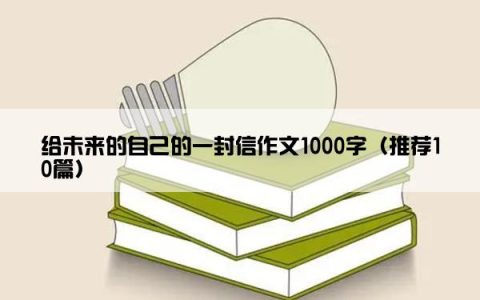 给未来的自己的一封信作文1000字（推荐10篇）